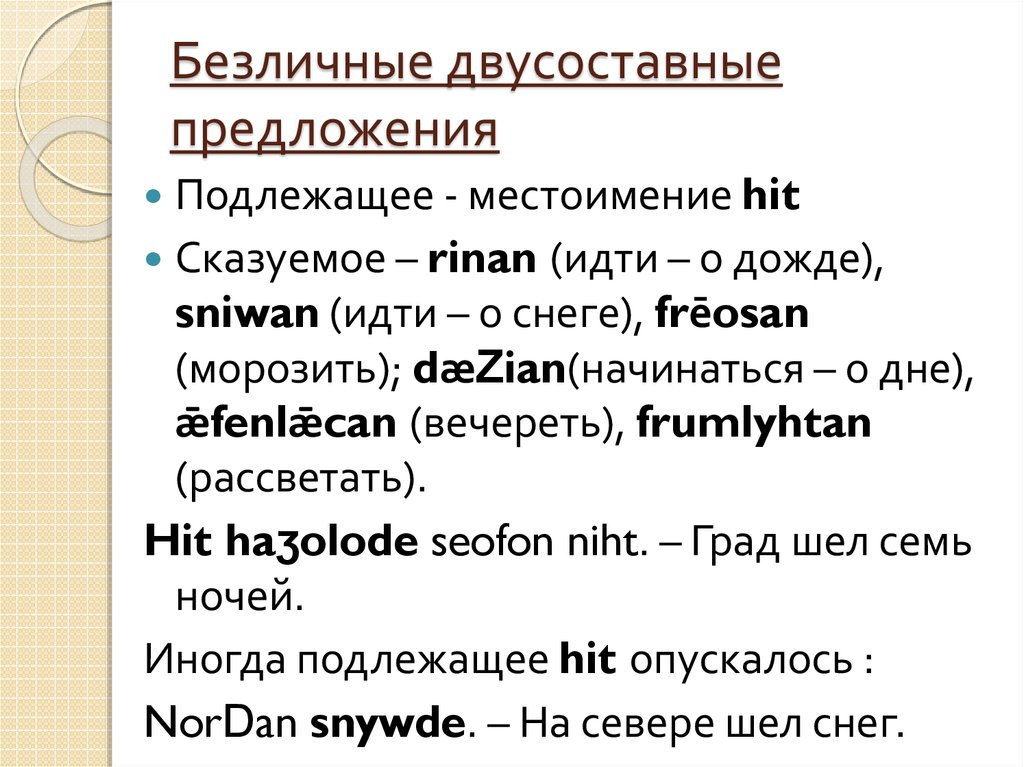 Безличные двусоставные предложения

Подлежащее - местоимение hit

Сказуемое – rinan (идти – о дожде), sniwan (идти – о снеге), frēosan (морозить); dæZian(начинаться – о дне), ǣfenlǣcan (вечереть), frumlyhtan (рассветать).

Hit haʒolode seofon niht. – Град шел семь ночей.

Иногда подлежащее hit опускалось :

NorDan snywde. – На севере шел снег.